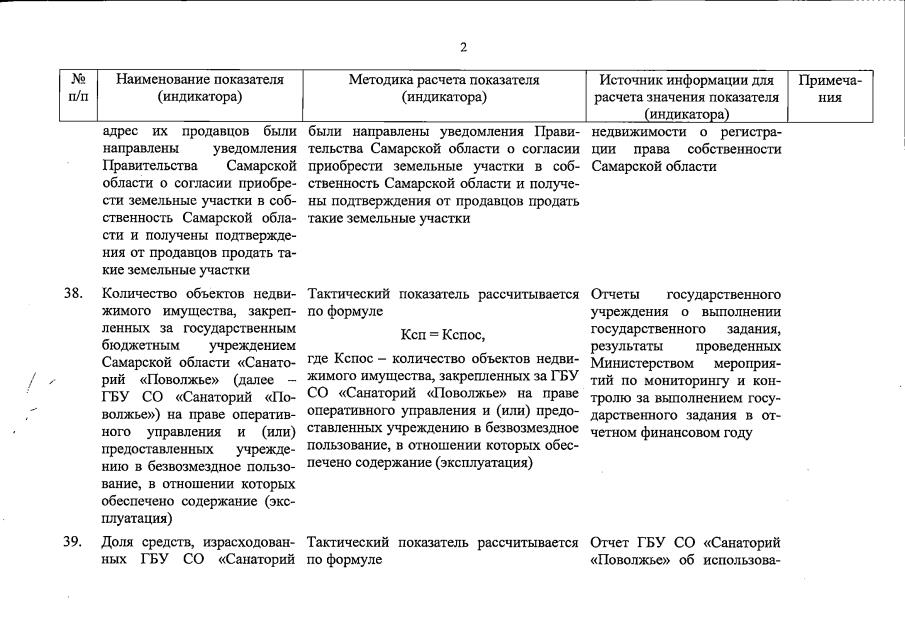 2

| № п/п | Наименование показателя (индикатора) | Методика расчета показателя (индикатора) | Источник информации для расчета значения показателя (индикатора) | Примечания |
|---|---|---|---|---|
| | адрес их продавцов были направлены уведомления Правительства Самарской области о согласии приобрести земельные участки в собственность Самарской области и получены подтверждения от продавцов продать такие земельные участки | были направлены уведомления Правительства Самарской области о согласии приобрести земельные участки в собственность Самарской области и получены подтверждения от продавцов продать такие земельные участки | недвижимости о регистрации права собственности Самарской области | |
| 38. | Количество объектов недвижимого имущества, закрепленных за государственным бюджетным учреждением Самарской области «Санаторий «Поволжье» (далее – ГБУ СО «Санаторий «Поволжье») на праве оперативного управления и (или) предоставленных учреждению в безвозмездное пользование, в отношении которых обеспечено содержание (эксплуатация) | Тактический показатель рассчитывается по формуле Ксп = Кспос, где Кспос – количество объектов недвижимого имущества, закрепленных за ГБУ СО «Санаторий «Поволжье» на праве оперативного управления и (или) предоставленных учреждению в безвозмездное пользование, в отношении которых обеспечено содержание (эксплуатация) | Отчеты государственного учреждения о выполнении государственного задания, результаты проведенных Министерством мероприятий по мониторингу и контролю за выполнением государственного задания в отчетном финансовом году | |
| 39. | Доля средств, израсходованных ГБУ СО «Санаторий | Тактический показатель рассчитывается по формуле | Отчет ГБУ СО «Санаторий «Поволжье» об использова- | |